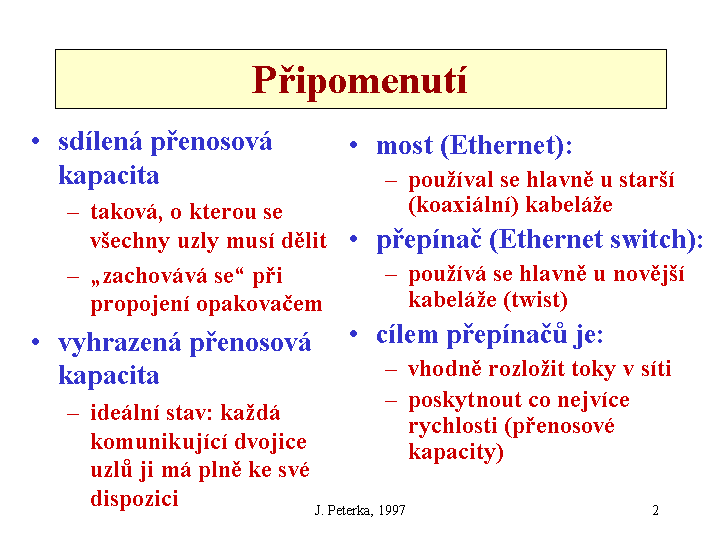 Připomenutí

• sdílená přenosová kapacita
  – taková, o kterou se všechny uzly musí dělit
  – „zachovává se“ při propojení opakovačem
• vyhrazená přenosová kapacita
  – ideální stav: každá komunikující dvojice uzlů ji má plně ke své dispozici

• most (Ethernet):
  – používal se hlavně u starší (koaxiální) kabeláže
• přepínač (Ethernet switch):
  – používá se hlavně u novější kabeláže (twist)
• cílem přepínačů je:
  – vhodně rozložit toky v síti
  – poskytnout co nejvíce rychlosti (přenosové kapacity)

J. Peterka, 1997

2